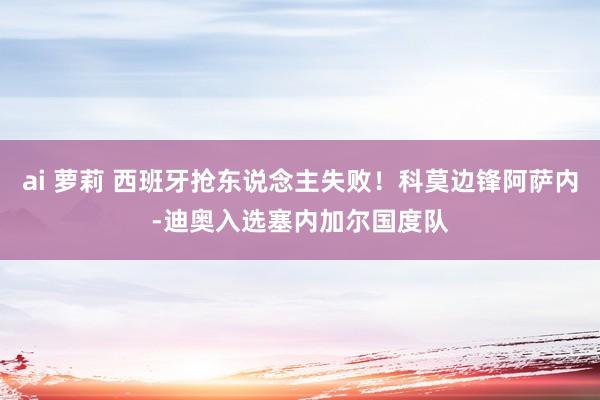 ai 萝莉 西班牙抢东说念主失败！科莫边锋阿萨内-迪奥入选塞内加尔国度队